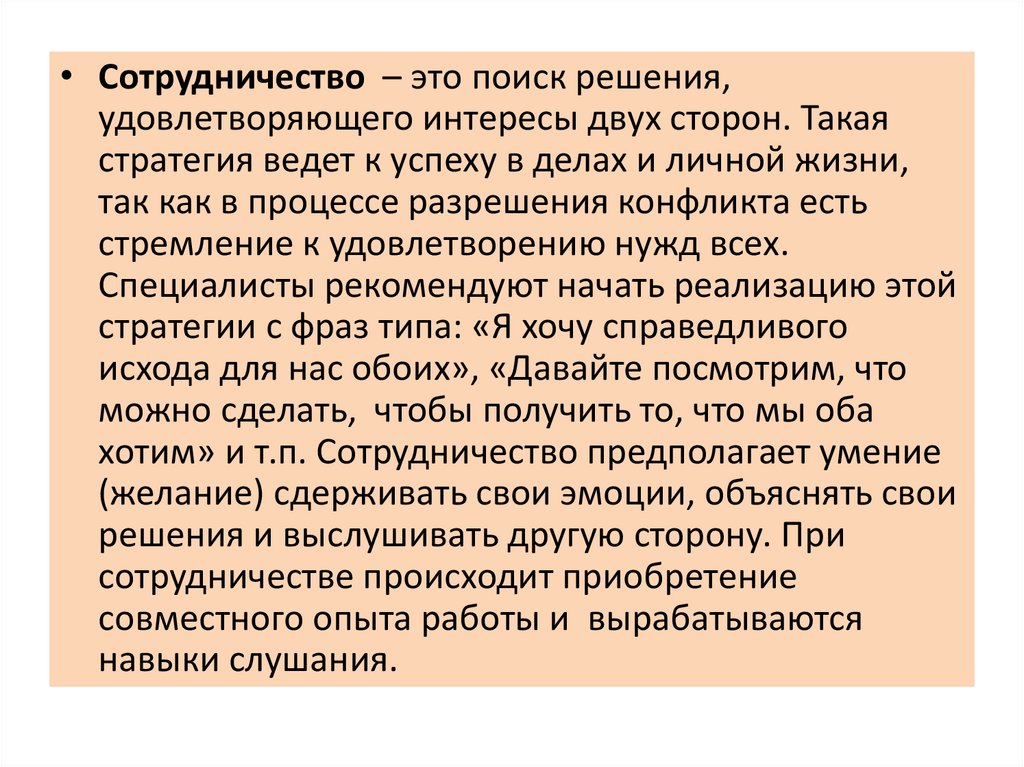 • Сотрудничество – это поиск решения, удовлетворяющего интересы двух сторон. Такая стратегия ведет к успеху в делах и личной жизни, так как в процессе разрешения конфликта есть стремление к удовлетворению нужд всех. Специалисты рекомендуют начать реализацию этой стратегии с фраз типа: «Я хочу справедливого исхода для нас обоих», «Давайте посмотрим, что можно сделать, чтобы получить то, что мы оба хотим» и т.п. Сотрудничество предполагает умение (желание) сдерживать свои эмоции, объяснять свои решения и выслушивать другую сторону. При сотрудничестве происходит приобретение совместного опыта работы и вырабатываются навыки слушания.